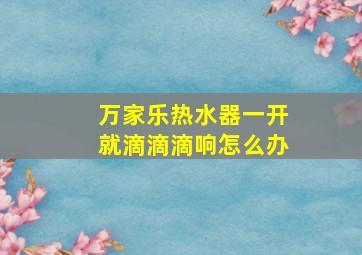 万家乐热水器一开就滴滴滴响怎么办